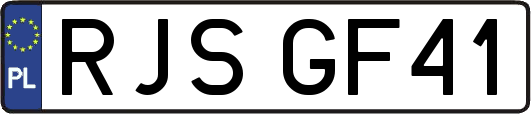 PL
RJS GF41